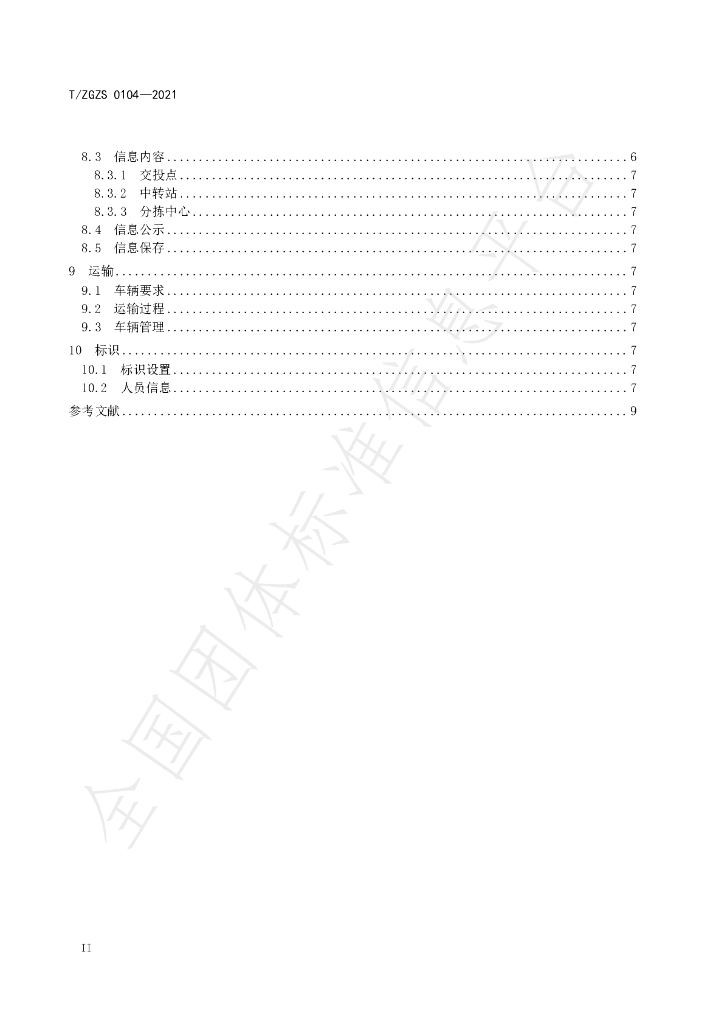 T/ZGZS 0104—2021

8.3 信息内容 6
8.3.1 交投点 7
8.3.2 中转站 7
8.3.3 分拣中心 7
8.4 信息公示 7
8.5 信息保存 7
9 运输 7
9.1 车辆要求 7
9.2 运输过程 7
9.3 车辆管理 7
10 标识 7
10.1 标识设置 7
10.2 人员信息 7
参考文献 9

II

全国团体标准信息平台